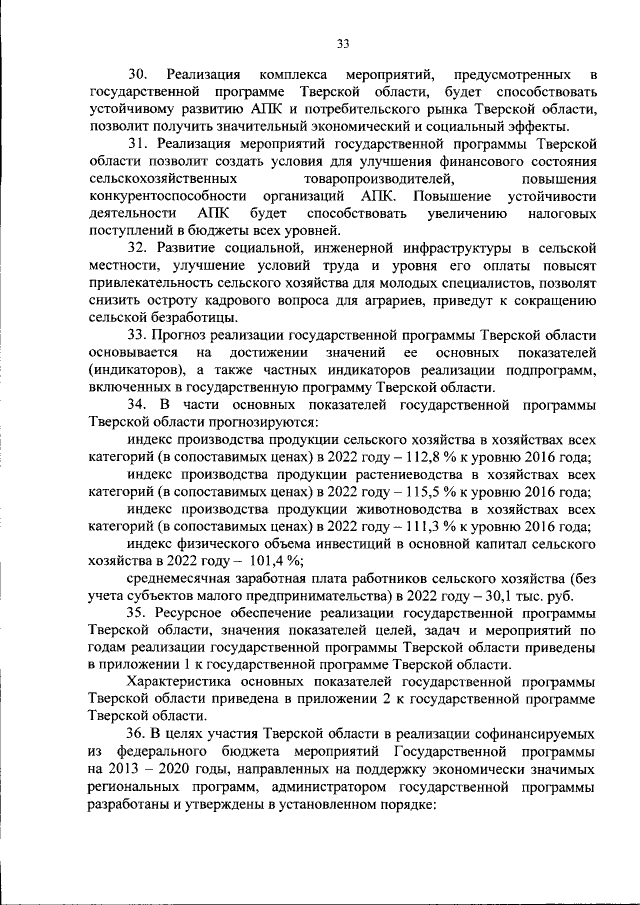 33

30. Реализация комплекса мероприятий, предусмотренных в государственной программе Тверской области, будет способствовать устойчивому развитию АПК и потребительского рынка Тверской области, позволит получить значительный экономический и социальный эффекты.

31. Реализация мероприятий государственной программы Тверской области позволит создать условия для улучшения финансового состояния сельскохозяйственных товаропроизводителей, повышения конкурентоспособности организаций АПК. Повышение устойчивости деятельности АПК будет способствовать увеличению налоговых поступлений в бюджеты всех уровней.

32. Развитие социальной, инженерной инфраструктуры в сельской местности, улучшение условий труда и уровня его оплаты повысят привлекательность сельского хозяйства для молодых специалистов, позволят снизить остроту кадрового вопроса для аграриев, приведут к сокращению сельской безработицы.

33. Прогноз реализации государственной программы Тверской области основывается на достижении значений ее основных показателей (индикаторов), а также частных индикаторов реализации подпрограмм, включенных в государственную программу Тверской области.

34. В части основных показателей государственной программы Тверской области прогнозируются:

индекс производства продукции сельского хозяйства в хозяйствах всех категорий (в сопоставимых ценах) в 2022 году – 112,8 % к уровню 2016 года;

индекс производства продукции растениеводства в хозяйствах всех категорий (в сопоставимых ценах) в 2022 году – 115,5 % к уровню 2016 года;

индекс производства продукции животноводства в хозяйствах всех категорий (в сопоставимых ценах) в 2022 году – 111,3 % к уровню 2016 года;

индекс физического объема инвестиций в основной капитал сельского хозяйства в 2022 году – 101,4 %;

среднемесячная заработная плата работников сельского хозяйства (без учета субъектов малого предпринимательства) в 2022 году – 30,1 тыс. руб.

35. Ресурсное обеспечение реализации государственной программы Тверской области, значения показателей целей, задач и мероприятий по годам реализации государственной программы Тверской области приведены в приложении 1 к государственной программе Тверской области.

Характеристика основных показателей государственной программы Тверской области приведена в приложении 2 к государственной программе Тверской области.

36. В целях участия Тверской области в реализации софинансируемых из федерального бюджета мероприятий Государственной программы на 2013 – 2020 годы, направленных на поддержку экономически значимых региональных программ, администратором государственной программы разработаны и утверждены в установленном порядке: